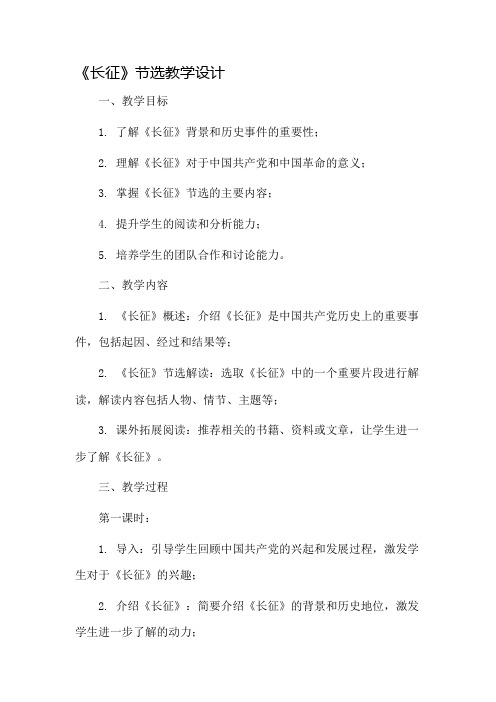 《长征》节选教学设计

一、教学目标

1. 了解《长征》背景和历史事件的重要性；

2. 理解《长征》对于中国共产党和中国革命的意义；

3. 掌握《长征》节选的主要内容；

4. 提升学生的阅读和分析能力；

5. 培养学生的团队合作和讨论能力。

二、教学内容

1. 《长征》概述：介绍《长征》是中国共产党历史上的重要事件，包括起因、经过和结果等；

2. 《长征》节选解读：选取《长征》中的一个重要片段进行解读，解读内容包括人物、情节、主题等；

3. 课外拓展阅读：推荐相关的书籍、资料或文章，让学生进一步了解《长征》。

三、教学过程

第一课时：

1. 导入：引导学生回顾中国共产党的兴起和发展过程，激发学生对于《长征》的兴趣；

2. 介绍《长征》：简要介绍《长征》的背景和历史地位，激发学生进一步了解的动力；